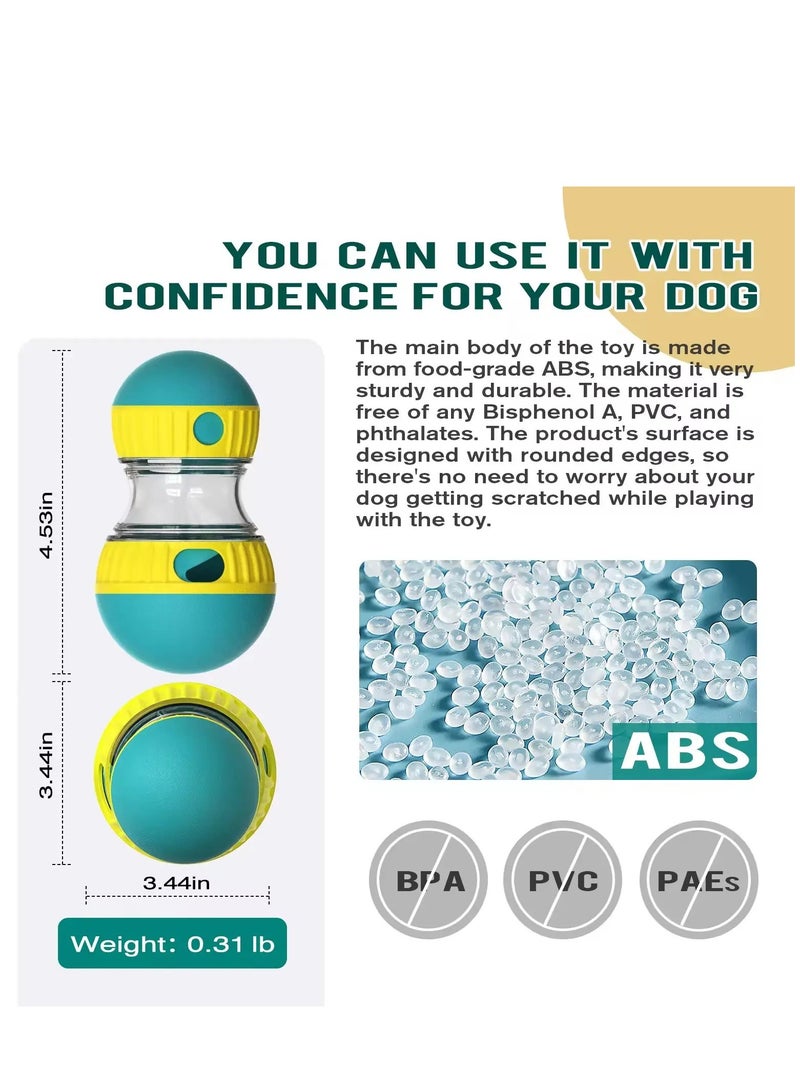 YOU CAN USE IT WITH CONFIDENCE FOR YOUR DOG

4.53in

3.44in

3.44in

Weight: 0.31 lb

The main body of the toy is made from food-grade ABS, making it very sturdy and durable. The material is free of any Bisphenol A, PVC, and phthalates. The product's surface is designed with rounded edges, so there's no need to worry about your dog getting scratched while playing with the toy.

ABS

BPA

PVC

PAEs